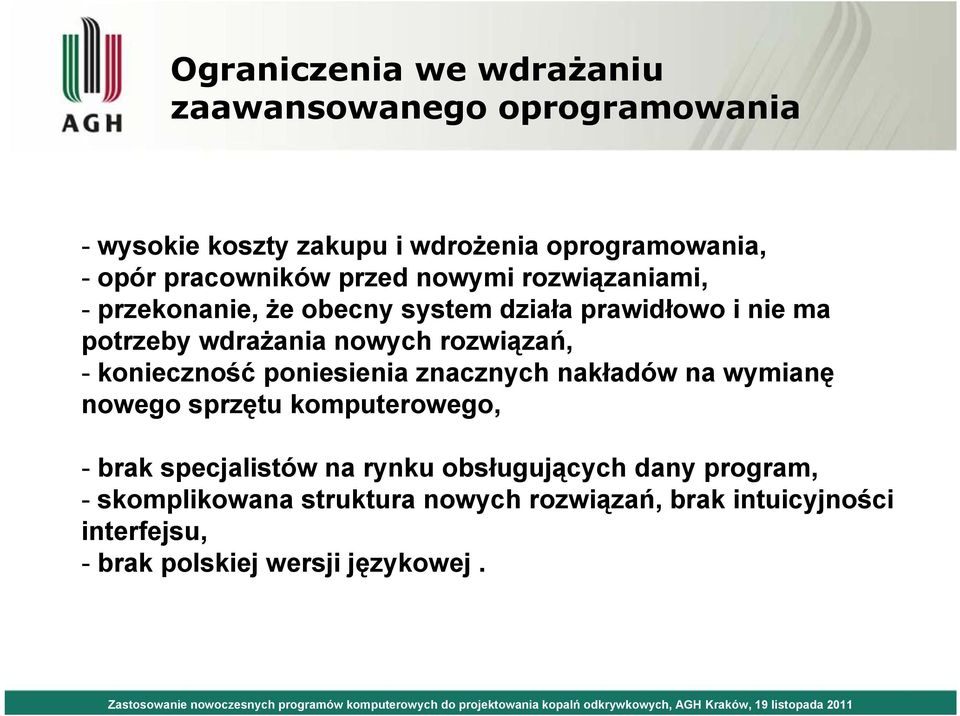 AGH

Ograniczenia we wdrażaniu zaawansowanego oprogramowania

- wysokie koszty zakupu i wdrożenia oprogramowania,
- opór pracowników przed nowymi rozwiązaniami,
- przekonanie, że obecny system działa prawidłowo i nie ma potrzeby wdrażania nowych rozwiązań,
- konieczność poniesienia znacznych nakładów na wymianę nowego sprzętu komputerowego,

- brak specjalistów na rynku obsługujących dany program,
- skomplikowana struktura nowych rozwiązań, brak intuicyjności interfejsu,
- brak polskiej wersji językowej .

Zastosowanie nowoczesnych programów komputerowych do projektowania kopalń odkrywkowych, AGH Kraków, 19 listopada 2011